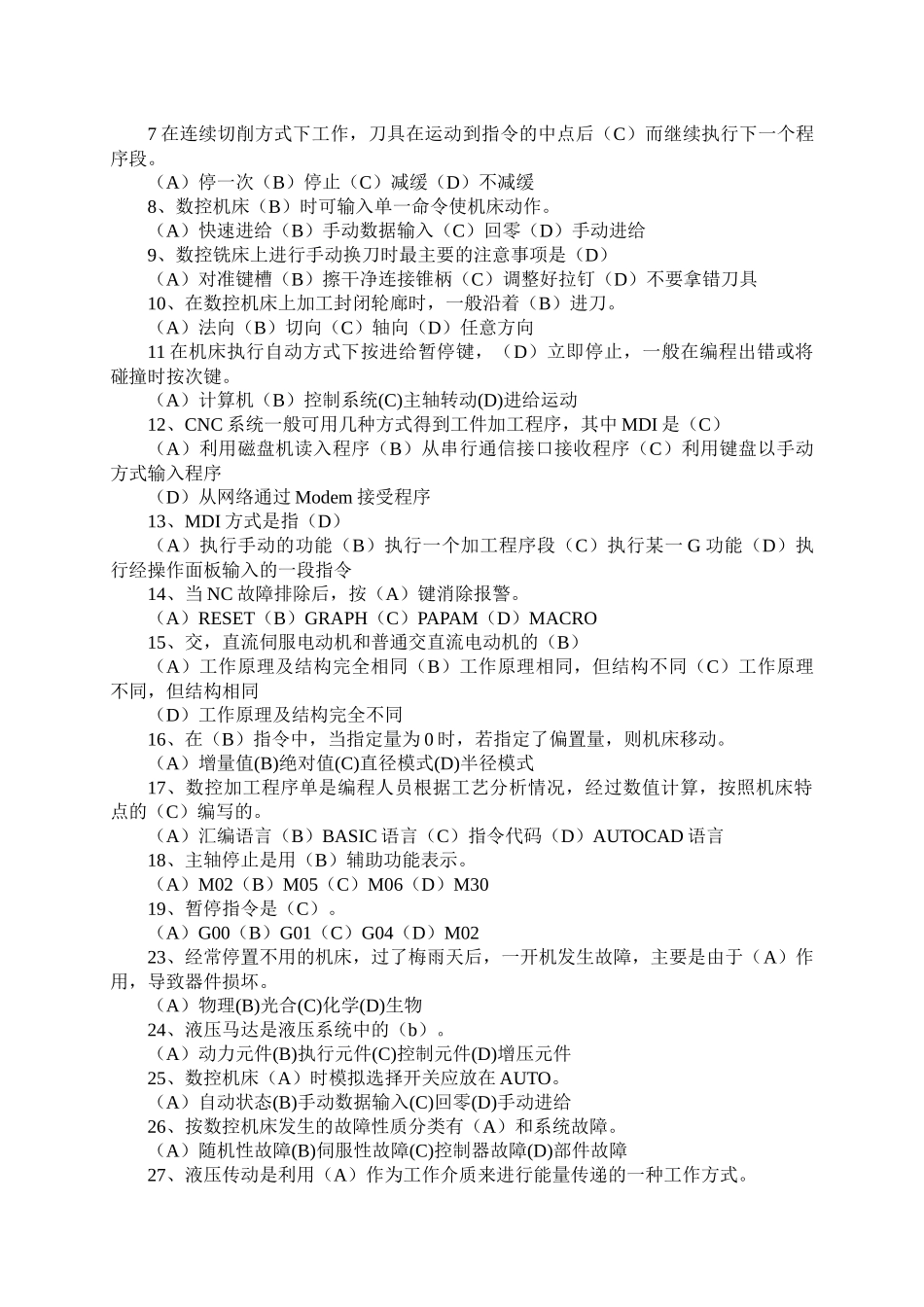 7 在连续切削方式下工作，刀具在运动到指令的中点后（C）而继续执行下一个程序段。

（A）停一次（B）停止（C）减缓（D）不减缓

8、数控机床（B）时可输入单一命令使机床动作。

（A）快速进给（B）手动数据输入（C）回零（D）手动进给

9、数控铣床上进行手动换刀时最主要的注意事项是（D）

（A）对准键槽（B）擦干净连接锥柄（C）调整好拉钉（D）不要拿错刀具

10、在数控机床上加工封闭轮廓时，一般沿着（B）进刀。

（A）法向（B）切向（C）轴向（D）任意方向

11 在机床执行自动方式下按进给暂停键，（D）立即停止，一般在编程出错或将碰撞时按次键。

（A）计算机（B）控制系统(C)主轴转动(D)进给运动

12、CNC 系统一般可用几种方式得到工件加工程序，其中 MDI 是（C）

（A）利用磁盘机读入程序（B）从串行通信接口接收程序（C）利用键盘以手动方式输入程序

（D）从网络通过 Modem 接受程序

13、MDI 方式是指（D）

（A）执行手动的功能（B）执行一个加工程序段（C）执行某一 G 功能（D）执行经操作面板输入的一段指令

14、当 NC 故障排除后，按（A）键消除报警。

（A）RESET（B）GRAPH（C）PAPAM（D）MACRO

15、交，直流伺服电动机和普通交直流电动机的（B）

（A）工作原理及结构完全相同（B）工作原理相同，但结构不同（C）工作原理不同，但结构相同

（D）工作原理及结构完全不同

16、在（B）指令中，当指定量为 0 时，若指定了偏置量，则机床移动。

（A）增量值(B)绝对值(C)直径模式(D)半径模式

17、数控加工程序单是编程人员根据工艺分析情况，经过数值计算，按照机床特点的（C）编写的。

（A）汇编语言（B）BASIC 语言（C）指令代码（D）AUTOCAD 语言

18、主轴停止是用（B）辅助功能表示。

（A）M02（B）M05（C）M06（D）M30

19、暂停指令是（C）。

（A）G00（B）G01（C）G04（D）M02

23、经常停置不用的机床，过了梅雨天后，一开机发生故障，主要是由于（A）作用，导致器件损坏。

（A）物理(B)光合(C)化学(D)生物

24、液压马达是液压系统中的（b）。

（A）动力元件(B)执行元件(C)控制元件(D)增压元件

25、数控机床（A）时模拟选择开关应放在 AUTO。

（A）自动状态(B)手动数据输入(C)回零(D)手动进给

26、按数控机床发生的故障性质分类有（A）和系统故障。

（A）随机性故障(B)伺服性故障(C)控制器故障(D)部件故障

27、液压传动是利用（A）作为工作介质来进行能量传递的一种工作方式。